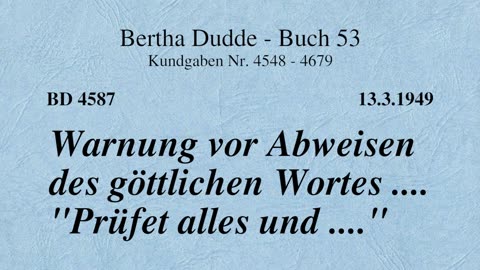 Bertha Dudde - Buch 53
Kundgaben Nr. 4548 - 4679

BD 4587

13.3.1949

Warnung vor Abweisen des göttlichen Wortes .... "Prüfet alles und ...."